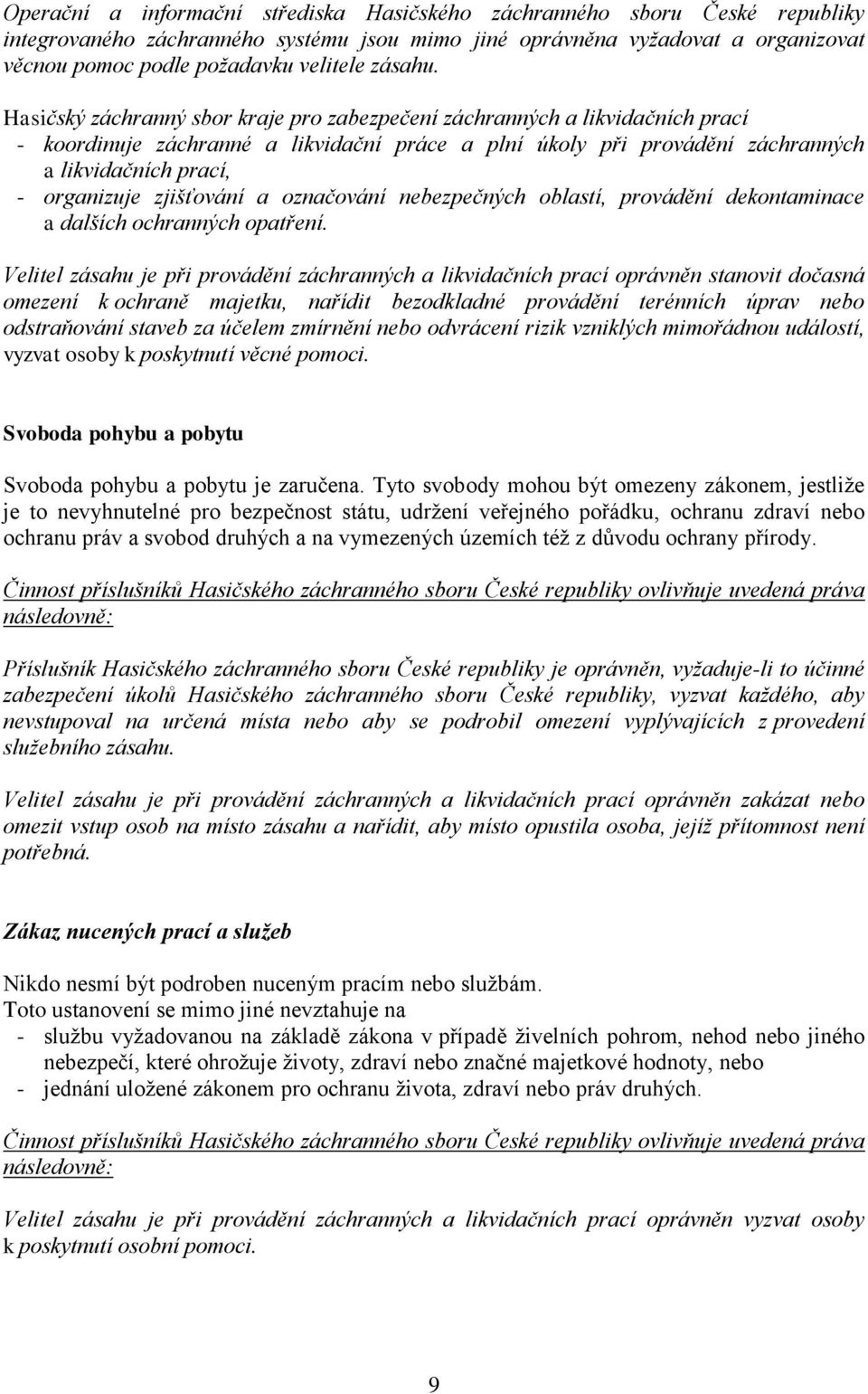 Operační a informační střediska Hasičského záchranného sboru České republiky integrovaného záchranného systému jsou mimo jiné oprávněna vyžadovat a organizovat věcnou pomoc podle požadavku velitele zásahu.

Hasičský záchranný sbor kraje pro zabezpečení záchranných a likvidačních prací
- koordinuje záchranné a likvidační práce a plní úkoly při provádění záchranných a likvidačních prací,
- organizuje zjišťování a označování nebezpečných oblastí, provádění dekontaminace a dalších ochranných opatření.

Velitel zásahu je při provádění záchranných a likvidačních prací oprávněn stanovit dočasná omezení k ochraně majetku, nařídit bezodkladné provádění terénních úprav nebo odstraňování staveb za účelem zmírnění nebo odvrácení rizik vzniklých mimořádnou událostí, vyzvat osoby k poskytnutí věcné pomoci.

Svoboda pohybu a pobytu

Svoboda pohybu a pobytu je zaručena. Tyto svobody mohou být omezeny zákonem, jestliže je to nevyhnutelné pro bezpečnost státu, udržení veřejného pořádku, ochranu zdraví nebo ochranu práv a svobod druhých a na vymezených územích též z důvodu ochrany přírody.

Činnost příslušníků Hasičského záchranného sboru České republiky ovlivňuje uvedená práva následovně:

Příslušník Hasičského záchranného sboru České republiky je oprávněn, vyžaduje-li to účinné zabezpečení úkolů Hasičského záchranného sboru České republiky, vyzvat každého, aby nevstupoval na určená místa nebo aby se podrobil omezení vyplývajících z provedení služebního zásahu.

Velitel zásahu je při provádění záchranných a likvidačních prací oprávněn zakázat nebo omezit vstup osob na místo zásahu a nařídit, aby místo opustila osoba, jejíž přítomnost není potřebná.

Zákaz nucených prací a služeb

Nikdo nesmí být podroben nuceným pracím nebo službám.
Toto ustanovení se mimo jiné nevztahuje na
- službu vyžadovanou na základě zákona v případě živelních pohrom, nehod nebo jiného nebezpečí, které ohrožuje životy, zdraví nebo značné majetkové hodnoty, nebo
- jednání uložené zákonem pro ochranu života, zdraví nebo práv druhých.

Činnost příslušníků Hasičského záchranného sboru České republiky ovlivňuje uvedená práva následovně:

Velitel zásahu je při provádění záchranných a likvidačních prací oprávněn vyzvat osoby k poskytnutí osobní pomoci.

9